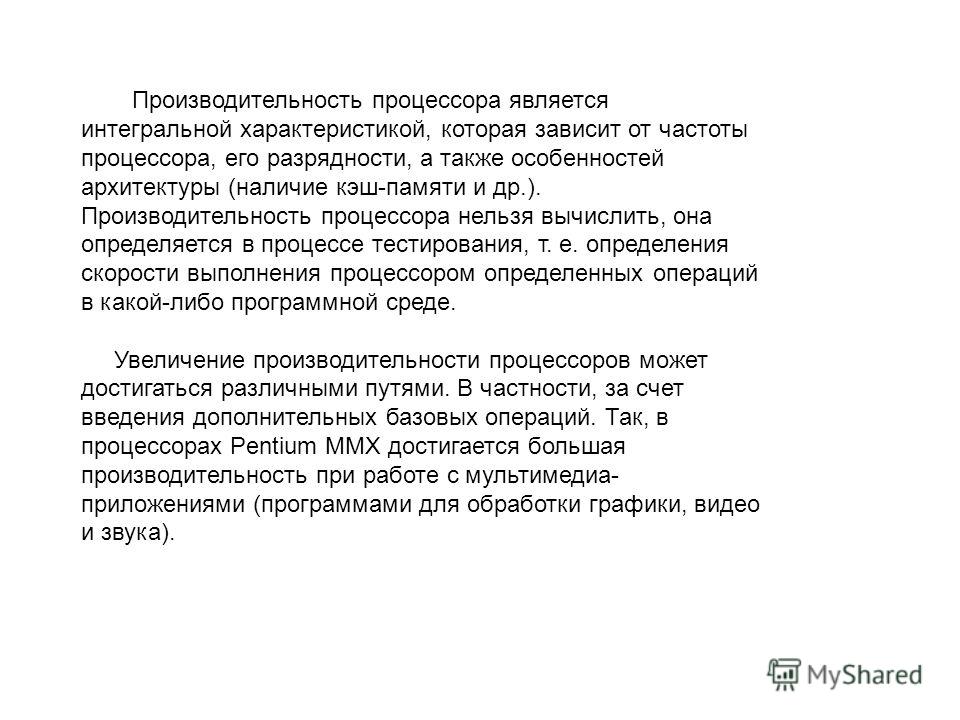 Производительность процессора является интегральной характеристикой, которая зависит от частоты процессора, его разрядности, а также особенностей архитектуры (наличие кэш-памяти и др.). Производительность процессора нельзя вычислить, она определяется в процессе тестирования, т. е. определения скорости выполнения процессором определенных операций в какой-либо программной среде.

Увеличение производительности процессоров может достигаться различными путями. В частности, за счет введения дополнительных базовых операций. Так, в процессорах Pentium MMX достигается большая производительность при работе с мультимедиа-приложениями (программами для обработки графики, видео и звука).

MyShared